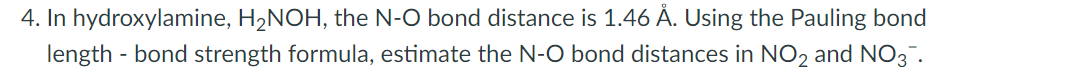 4. In hydroxylamine, $H_2NOH$, the N-O bond distance is 1.46 Å. Using the Pauling bond length - bond strength formula, estimate the N-O bond distances in $NO_2$ and $NO_3^-$.